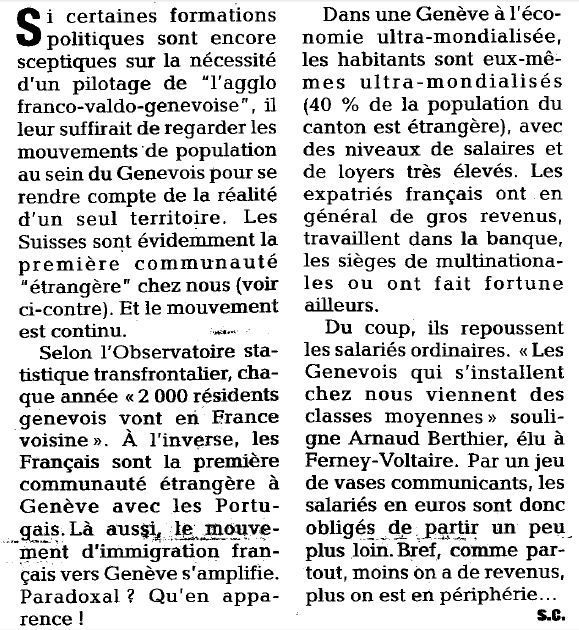 Si certaines formations politiques sont encore sceptiques sur la nécessité d'un pilotage de "l'agglo franco-valdo-genevoise", il leur suffirait de regarder les mouvements de population au sein du Genevois pour se rendre compte de la réalité d'un seul territoire. Les Suisses sont évidemment la première communauté "étrangère" chez nous (voir ci-contre). Et le mouvement est continu.

Selon l'Observatoire statistique transfrontalier, chaque année « 2 000 résidents genevois vont en France voisine ». À l'inverse, les Français sont la première communauté étrangère à Genève avec les Portugais. Là aussi, le mouvement d'immigration français vers Genève s'amplifie. Paradoxal ? Qu'en apparence !

Dans une Genève à l'économie ultra-mondialisée, les habitants sont eux-mêmes ultra-mondialisés (40 % de la population du canton est étrangère), avec des niveaux de salaires et de loyers très élevés. Les expatriés français ont en général de gros revenus, travaillent dans la banque, les sièges de multinationales ou ont fait fortune ailleurs.

Du coup, ils repoussent les salariés ordinaires. « Les Genevois qui s'installent chez nous viennent des classes moyennes » souligne Arnaud Berthier, élu à Ferney-Voltaire. Par un jeu de vases communicants, les salariés en euros sont donc obligés de partir un peu plus loin. Bref, comme partout, moins on a de revenus, plus on est en périphérie…

S.C.